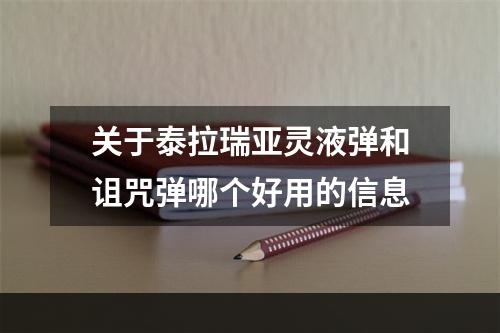 关于泰拉瑞亚灵液弹和诅咒弹哪个好用的信息